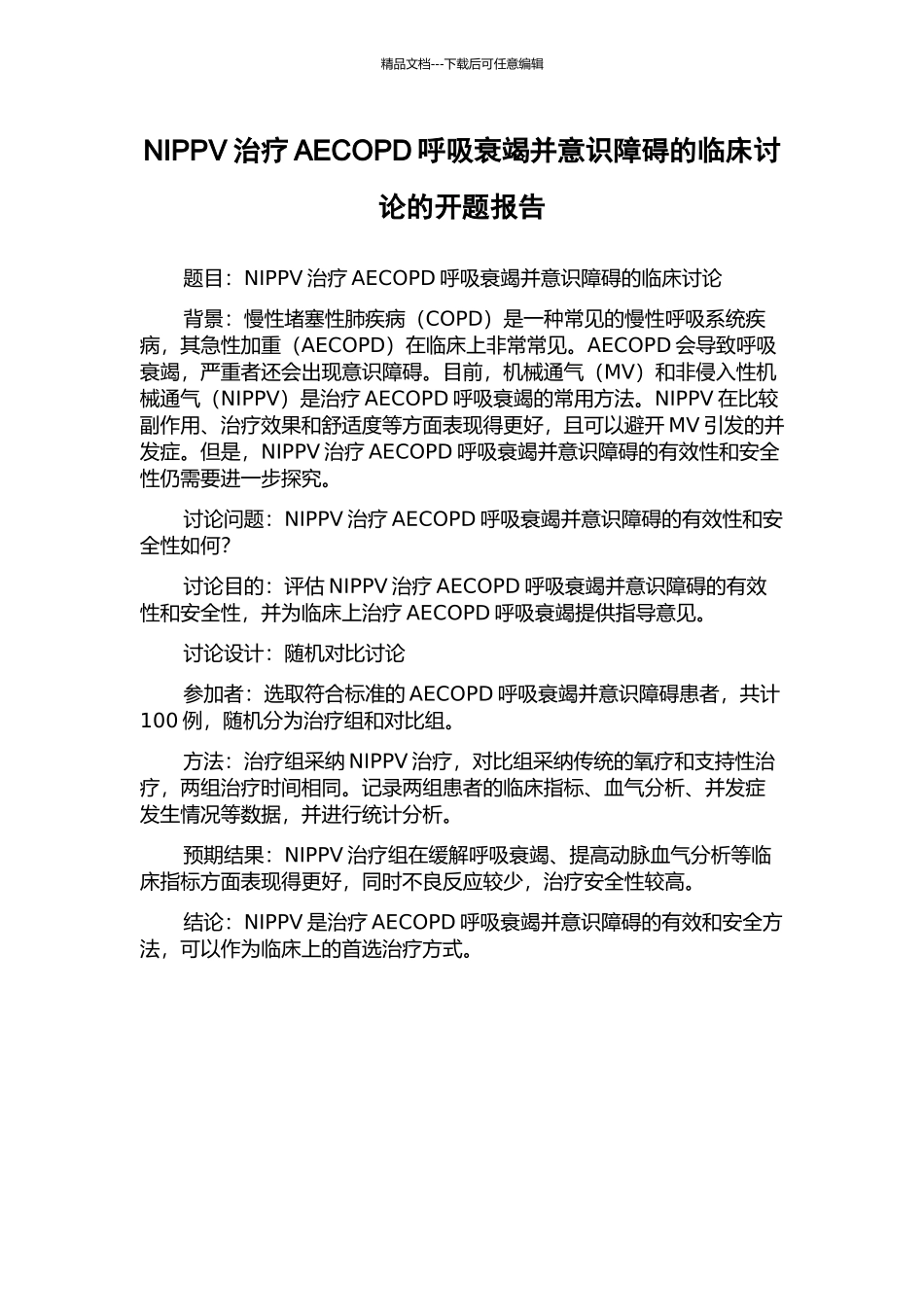 精品文档---下载后可任意编辑

NIPPV 治疗 AECOPD 呼吸衰竭并意识障碍的临床讨论的开题报告

题目：NIPPV 治疗 AECOPD 呼吸衰竭并意识障碍的临床讨论

背景：慢性堵塞性肺疾病（COPD）是一种常见的慢性呼吸系统疾病，其急性加重（AECOPD）在临床上非常常见。AECOPD 会导致呼吸衰竭，严重者还会出现意识障碍。目前，机械通气（MV）和非侵入性机械通气（NIPPV）是治疗 AECOPD 呼吸衰竭的常用方法。NIPPV 在比较副作用、治疗效果和舒适度等方面表现得更好，且可以避开 MV 引发的并发症。但是，NIPPV 治疗 AECOPD 呼吸衰竭并意识障碍的有效性和安全性仍需要进一步探究。

讨论问题：NIPPV 治疗 AECOPD 呼吸衰竭并意识障碍的有效性和安全性如何？

讨论目的：评估 NIPPV 治疗 AECOPD 呼吸衰竭并意识障碍的有效性和安全性，并为临床上治疗 AECOPD 呼吸衰竭提供指导意见。

讨论设计：随机对比讨论

参加者：选取符合标准的 AECOPD 呼吸衰竭并意识障碍患者，共计 100 例，随机分为治疗组和对比组。

方法：治疗组采纳 NIPPV 治疗，对比组采纳传统的氧疗和支持性治疗，两组治疗时间相同。记录两组患者的临床指标、血气分析、并发症发生情况等数据，并进行统计分析。

预期结果：NIPPV 治疗组在缓解呼吸衰竭、提高动脉血气分析等临床指标方面表现得更好，同时不良反应较少，治疗安全性较高。

结论：NIPPV 是治疗 AECOPD 呼吸衰竭并意识障碍的有效和安全方法，可以作为临床上的首选治疗方式。